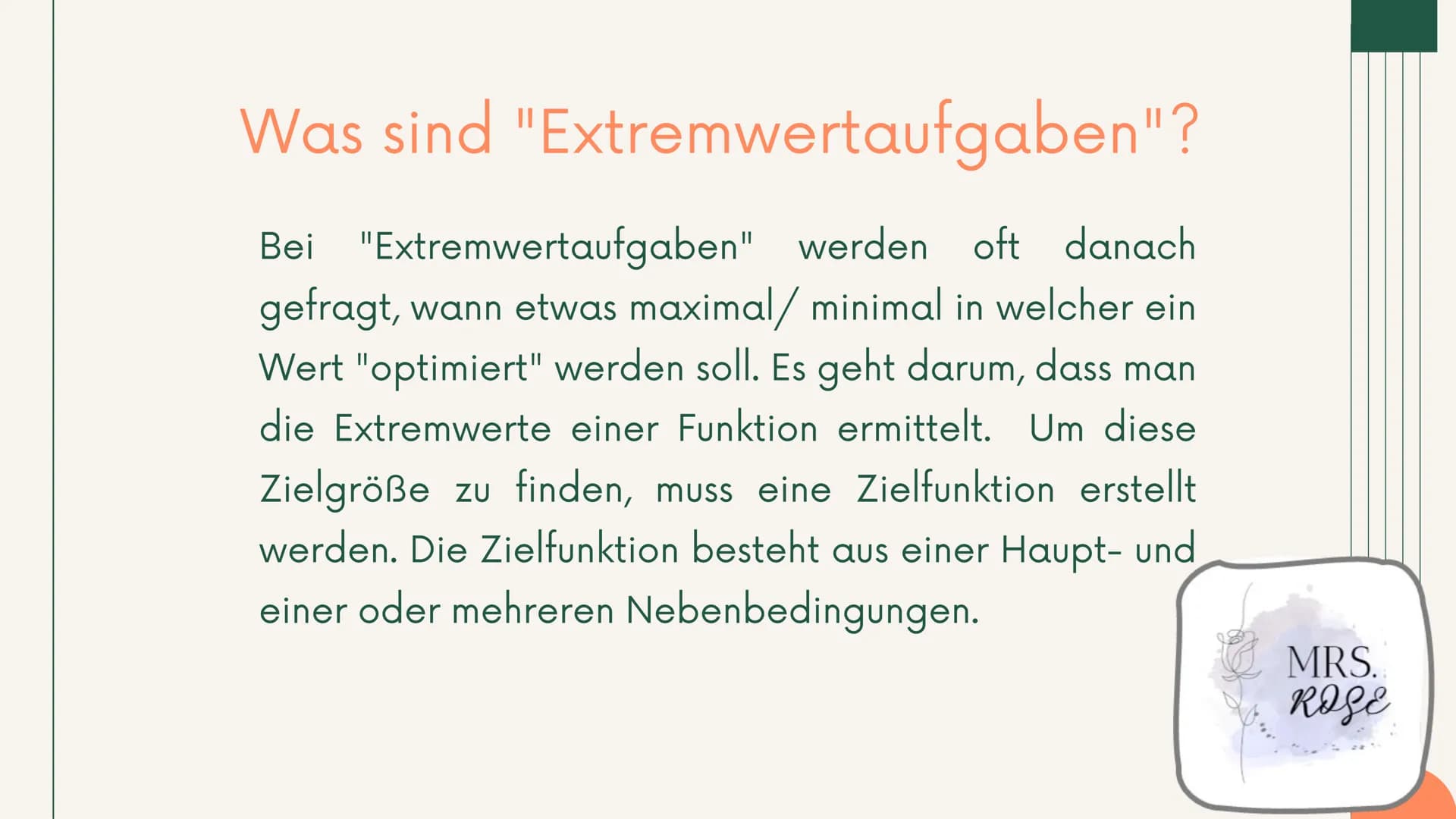 Was sind "Extremwertaufgaben"?

Bei "Extremwertaufgaben" werden oft danach gefragt, wann etwas maximal/ minimal in welcher ein Wert "optimiert" werden soll. Es geht darum, dass man die Extremwerte einer Funktion ermittelt. Um diese Zielgröße zu finden, muss eine Zielfunktion erstellt werden. Die Zielfunktion besteht aus einer Haupt- und einer oder mehreren Nebenbedingungen.

MRS. ROSE